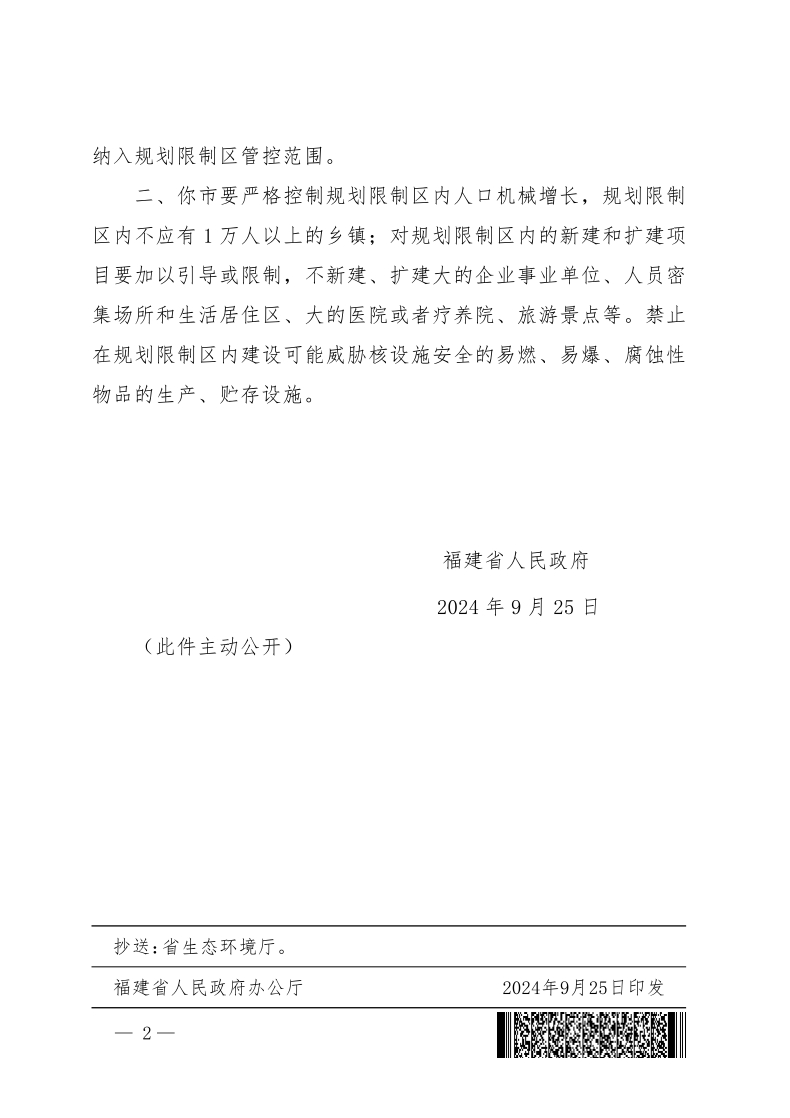 纳入规划限制区管控范围。

二、你市要严格控制规划限制区内人口机械增长，规划限制区内不应有 1 万人以上的乡镇；对规划限制区内的新建和扩建项目要加以引导或限制，不新建、扩建大的企业事业单位、人员密集场所和生活居住区、大的医院或者疗养院、旅游景点等。禁止在规划限制区内建设可能威胁核设施安全的易燃、易爆、腐蚀性物品的生产、贮存设施。

福建省人民政府

2024 年 9 月 25 日

（此件主动公开）

抄送：省生态环境厅。

福建省人民政府办公厅　　2024年9月25日印发

— 2 —